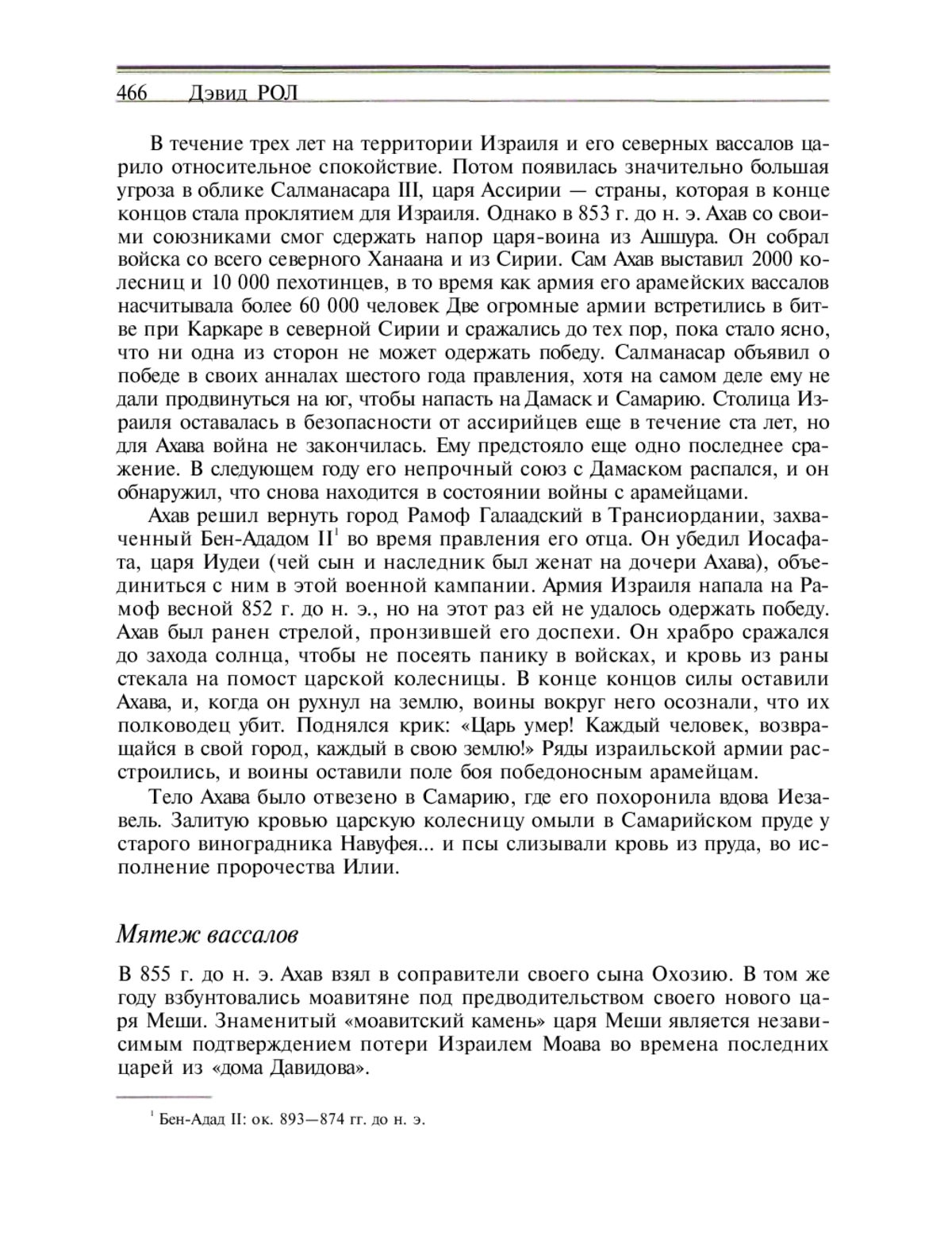 466 Дэвид РОЛ

В течение трех лет на территории Израиля и его северных вассалов царило относительное спокойствие. Потом появилась значительно большая угроза в облике Салманасара III, царя Ассирии — страны, которая в конце концов стала проклятием для Израиля. Однако в 853 г. до н. э. Ахав со своими союзниками смог сдержать напор царя-воина из Ашшура. Он собрал войска со всего северного Ханаана и из Сирии. Сам Ахав выставил 2000 колесниц и 10 000 пехотинцев, в то время как армия его арамейских вассалов насчитывала более 60 000 человек Две огромные армии встретились в битве при Каркаре в северной Сирии и сражались до тех пор, пока стало ясно, что ни одна из сторон не может одержать победу. Салманасар объявил о победе в своих анналах шестого года правления, хотя на самом деле ему не дали продвинуться на юг, чтобы напасть на Дамаск и Самарию. Столица Израиля оставалась в безопасности от ассирийцев еще в течение ста лет, но для Ахава война не закончилась. Ему предстояло еще одно последнее сражение. В следующем году его непрочный союз с Дамаском распался, и он обнаружил, что снова находится в состоянии войны с арамейцами.

Ахав решил вернуть город Рамоф Галаадский в Трансиордании, захваченный Бен-Ададом II$^1$ во время правления его отца. Он убедил Иосафата, царя Иудеи (чей сын и наследник был женат на дочери Ахава), объединиться с ним в этой военной кампании. Армия Израиля напала на Рамоф весной 852 г. до н. э., но на этот раз ей не удалось одержать победу. Ахав был ранен стрелой, пронзившей его доспехи. Он храбро сражался до захода солнца, чтобы не посеять панику в войсках, и кровь из раны стекала на помост царской колесницы. В конце концов силы оставили Ахава, и, когда он рухнул на землю, воины вокруг него осознали, что их полководец убит. Поднялся крик: «Царь умер! Каждый человек, возвращайся в свой город, каждый в свою землю!» Ряды израильской армии расстроились, и воины оставили поле боя победоносным арамейцам.

Тело Ахава было отвезено в Самарию, где его похоронила вдова Иезавель. Залитую кровью царскую колесницу омыли в Самарийском пруде у старого виноградника Навуфея... и псы слизывали кровь из пруда, во исполнение пророчества Илии.

Мятеж вассалов

В 855 г. до н. э. Ахав взял в соправители своего сына Охозию. В том же году взбунтовались моавитяне под предводительством своего нового царя Меши. Знаменитый «моавитский камень» царя Меши является независимым подтверждением потери Израилем Моава во времена последних царей из «дома Давидова».

$^1$ Бен-Адад II: ок. 893—874 гг. до н. э.